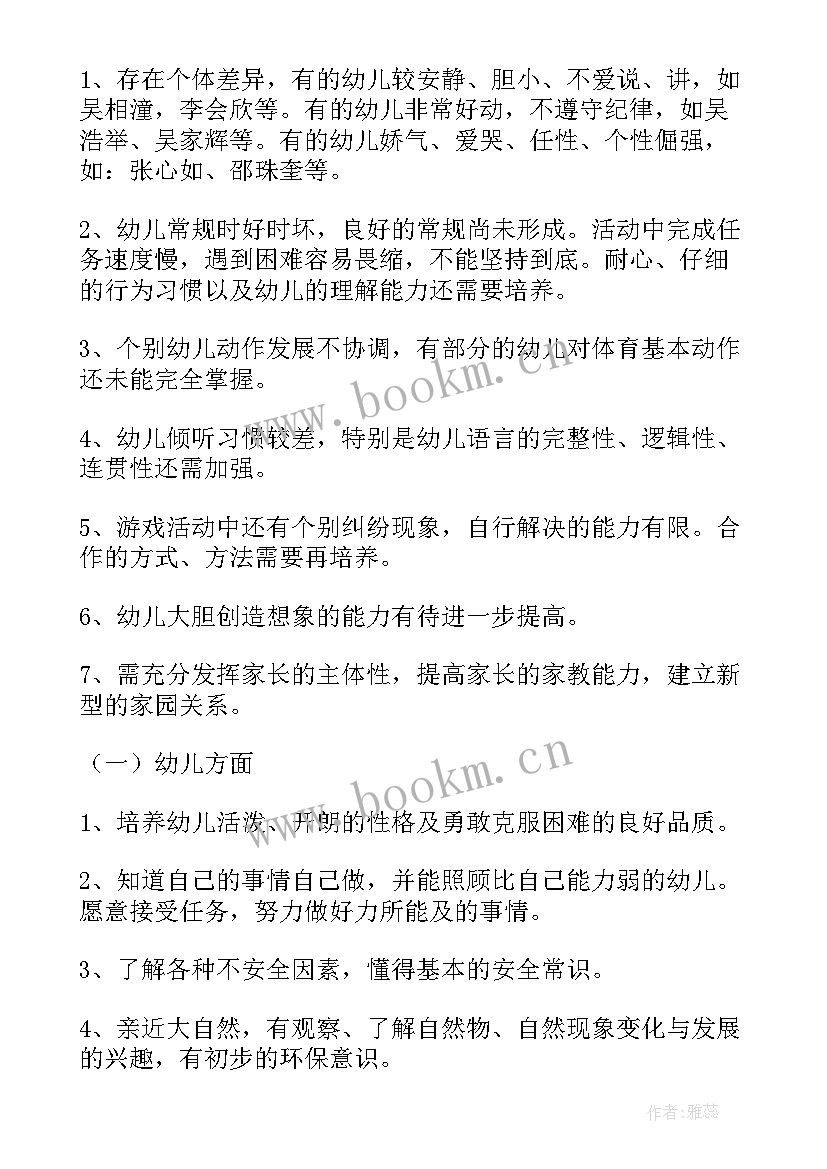 1、存在个体差异，有的幼儿较安静、胆小、不爱说、讲，如吴相潼，李会欣等。有的幼儿非常好动，不遵守纪律，如吴浩举、吴家辉等。有的幼儿娇气、爱哭、任性、个性倔强，如：张心如、邵珠奎等。

2、幼儿常规时好时坏，良好的常规尚未形成。活动中完成任务速度慢，遇到困难容易畏缩，不能坚持到底。耐心、仔细的行为习惯以及幼儿的理解能力还需要培养。

3、个别幼儿动作发展不协调，有部分的幼儿对体育基本动作还未能完全掌握。

4、幼儿倾听习惯较差，特别是幼儿语言的完整性、逻辑性、连贯性还需加强。

5、游戏活动中还有个别纠纷现象，自行解决的能力有限。合作的方式、方法需要再培养。

6、幼儿大胆创造想象的能力有待进一步提高。

7、需充分发挥家长的主体性，提高家长的家教能力，建立新型的家园关系。

（一）幼儿方面

1、培养幼儿活泼、开朗的性格及勇敢克服困难的良好品质。

2、知道自己的事情自己做，并能照顾比自己能力弱的幼儿。愿意接受任务，努力做好力所能及的事情。

3、了解各种不安全因素，懂得基本的安全常识。

4、亲近大自然，有观察、了解自然物、自然现象变化与发展的兴趣，有初步的环保意识。

www.bookm.cn

www.bookm.cn

作者：雅蕊